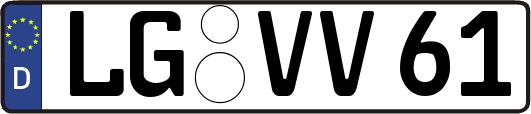 D
LG VV 61